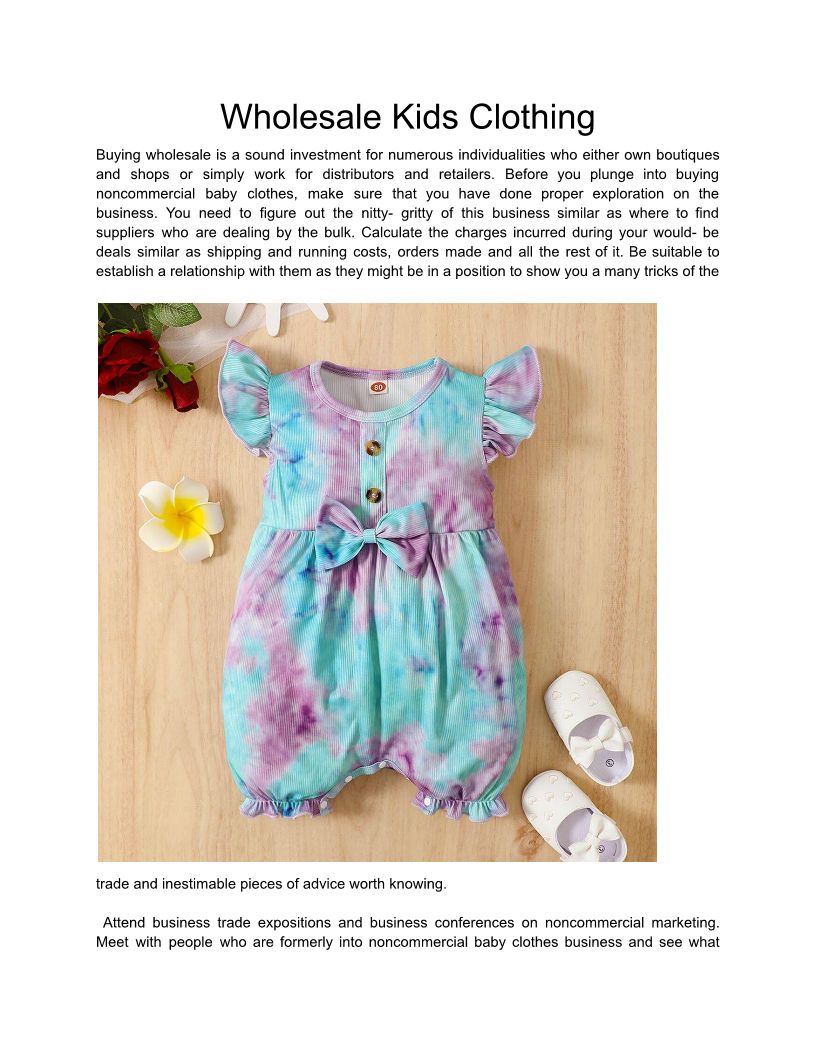 Wholesale Kids Clothing

Buying wholesale is a sound investment for numerous individualities who either own boutiques and shops or simply work for distributors and retailers. Before you plunge into buying noncommercial baby clothes, make sure that you have done proper exploration on the business. You need to figure out the nitty- gritty of this business similar as where to find suppliers who are dealing by the bulk. Calculate the charges incurred during your would- be deals similar as shipping and running costs, orders made and all the rest of it. Be suitable to establish a relationship with them as they might be in a position to show you a many tricks of the

80

trade and inestimable pieces of advice worth knowing.

Attend business trade expositions and business conferences on noncommercial marketing. Meet with people who are formerly into noncommercial baby clothes business and see what